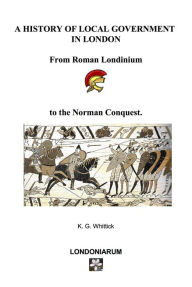 A HISTORY OF LOCAL GOVERNMENT IN LONDON

From Roman Londinium

to the Norman Conquest.

K. G. Whittick

LONDONIARUM